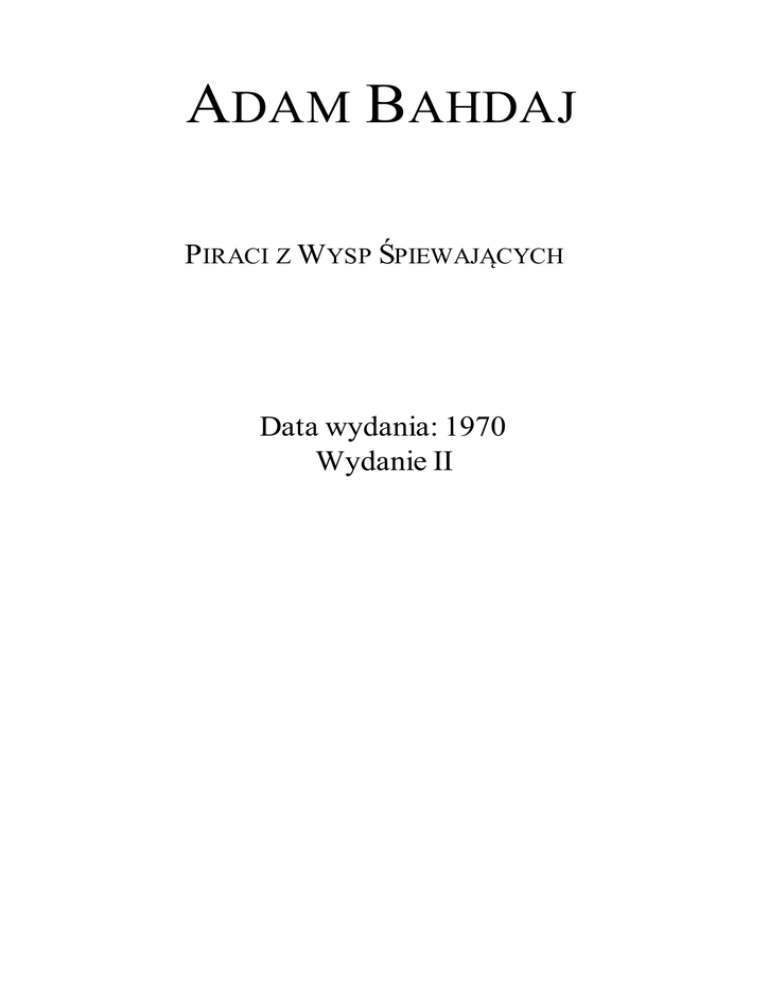 ADAM BAHDAJ

PIRACI Z WYSP ŚPIEWAJĄCYCH

Data wydania: 1970
Wydanie II